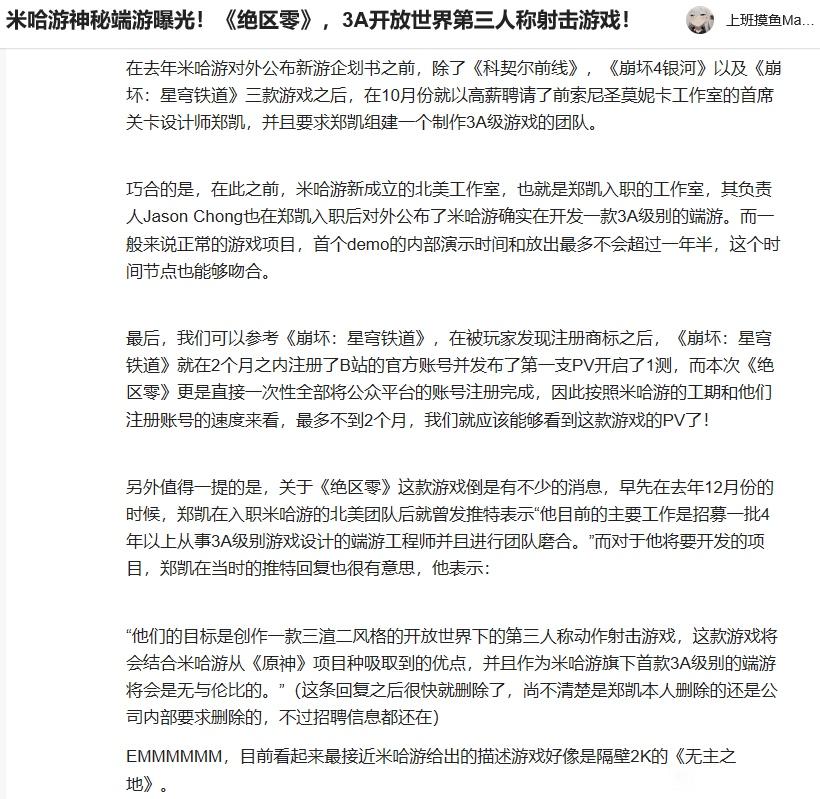 米哈游神秘端游曝光！《绝区零》，3A开放世界第三人称射击游戏！

上班摸鱼Ma...

在去年米哈游对外公布新游企划书之前，除了《科契尔前线》，《崩坏4银河》以及《崩坏：星穹铁道》三款游戏之后，在10月份就以高薪聘请了前索尼圣莫妮卡工作室的首席关卡设计师郑凯，并且要求郑凯组建一个制作3A级游戏的团队。

巧合的是，在此之前，米哈游新成立的北美工作室，也就是郑凯入职的工作室，其负责人Jason Chong也在郑凯入职后对外公布了米哈游确实在开发一款3A级别的端游。而一般来说正常的游戏项目，首个demo的内部演示时间和放出最多不会超过一年半，这个时间节点也能够吻合。

最后，我们可以参考《崩坏：星穹铁道》，在被玩家发现注册商标之后，《崩坏：星穹铁道》就在2个月之内注册了B站的官方账号并发布了第一支PV开启了1测，而本次《绝区零》更是直接一次性全部将公众平台的账号注册完成，因此按照米哈游的工期和他们注册账号的速度来看，最多不到2个月，我们就应该能够看到这款游戏的PV了！

另外值得一提的是，关于《绝区零》这款游戏倒是有不少的消息，早先在去年12月份的时候，郑凯在入职米哈游的北美团队后就曾发推特表示“他目前的主要工作是招募一批4年以上从事3A级别游戏设计的端游工程师并且进行团队磨合。”而对于他将要开发的项目，郑凯在当时的推特回复也很有意思，他表示：

“他们的目标是创作一款三渲二风格的开放世界下的第三人称动作射击游戏，这款游戏将会结合米哈游从《原神》项目种吸取到的优点，并且作为米哈游旗下首款3A级别的端游将会是无与伦比的。”（这条回复之后很快就删除了，尚不清楚是郑凯本人删除的还是公司内部要求删除的，不过招聘信息都还在）

EMMMMMM，目前看起来最接近米哈游给出的描述游戏好像是隔壁2K的《无主之地》。